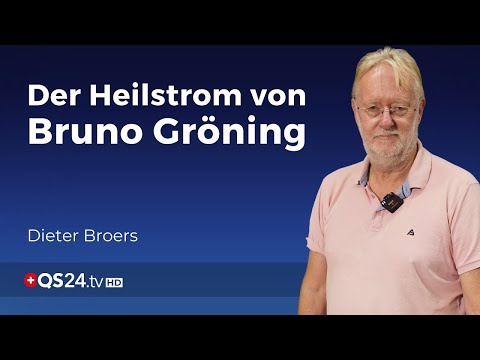 Der Heilstrom von
Bruno Gröning

Dieter Broers

QS24.tv HD